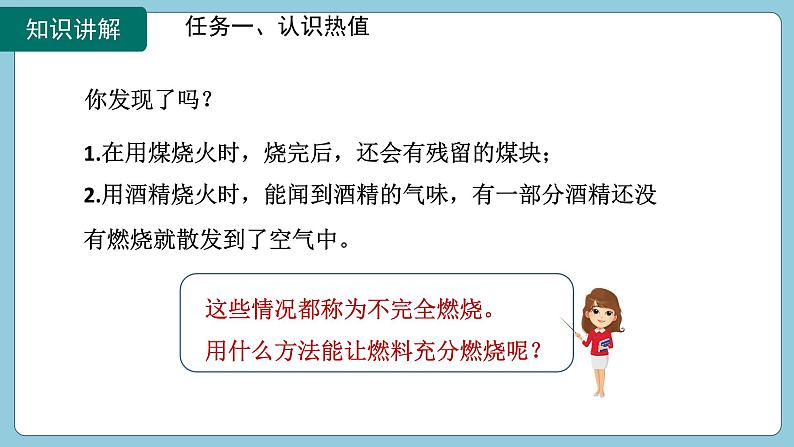 知识讲解

任务一、认识热值

你发现了吗？

1.在用煤烧火时，烧完后，还会有残留的煤块；

2.用酒精烧火时，能闻到酒精的气味，有一部分酒精还没有燃烧就散发到了空气中。

这些情况都称为不完全燃烧。
用什么方法能让燃料充分燃烧呢？